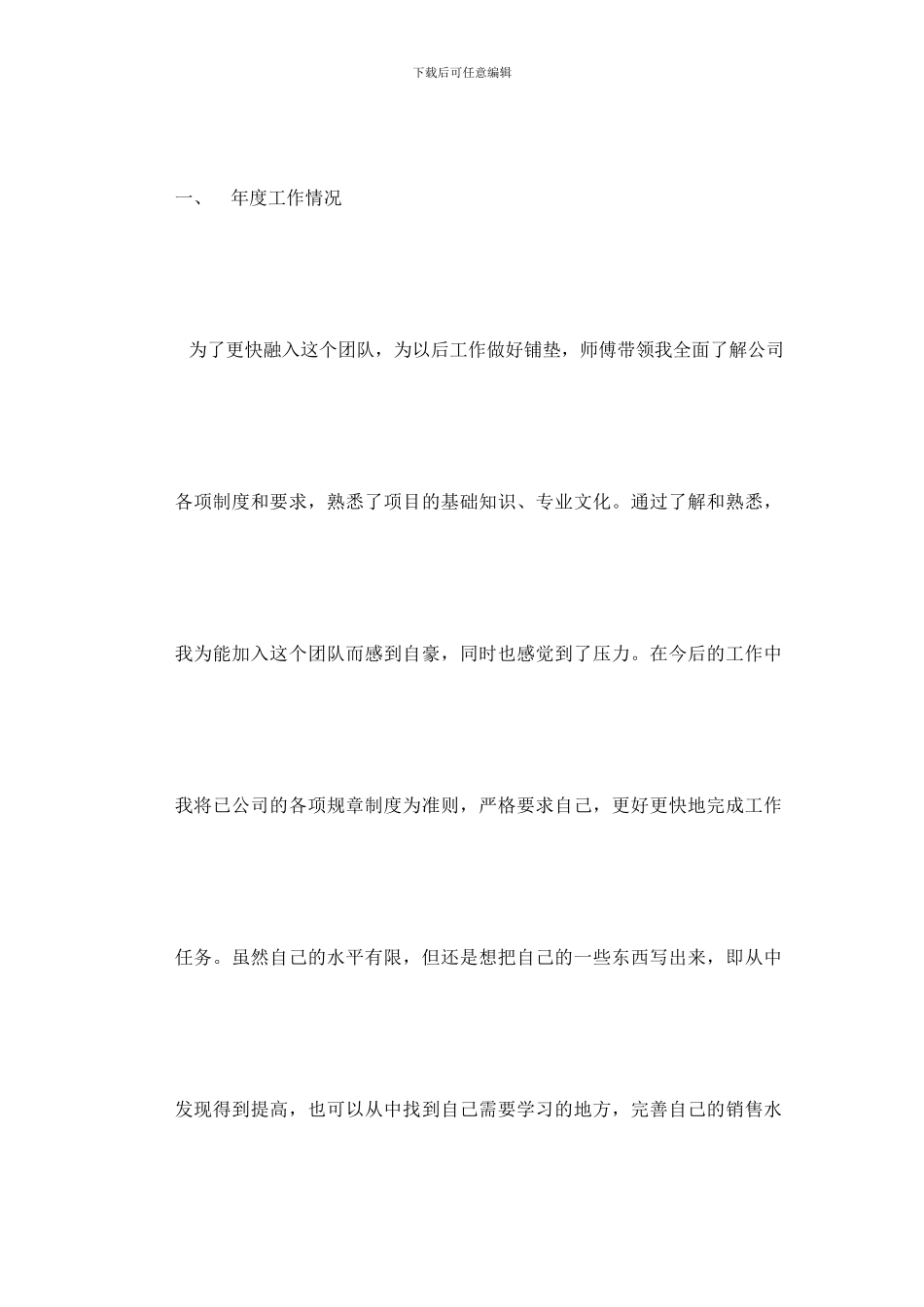 下载后可任意编辑

一、　年度工作情况

为了更快融入这个团队，为以后工作做好铺垫，师傅带领我全面了解公司各项制度和要求，熟悉了项目的基础知识、专业文化。通过了解和熟悉，我为能加入这个团队而感到自豪，同时也感觉到了压力。在今后的工作中我将已公司的各项规章制度为准则，严格要求自己，更好更快地完成工作任务。虽然自己的水平有限，但还是想把自己的一些东西写出来，即从中发现得到提高，也可以从中找到自己需要学习的地方，完善自己的销售水